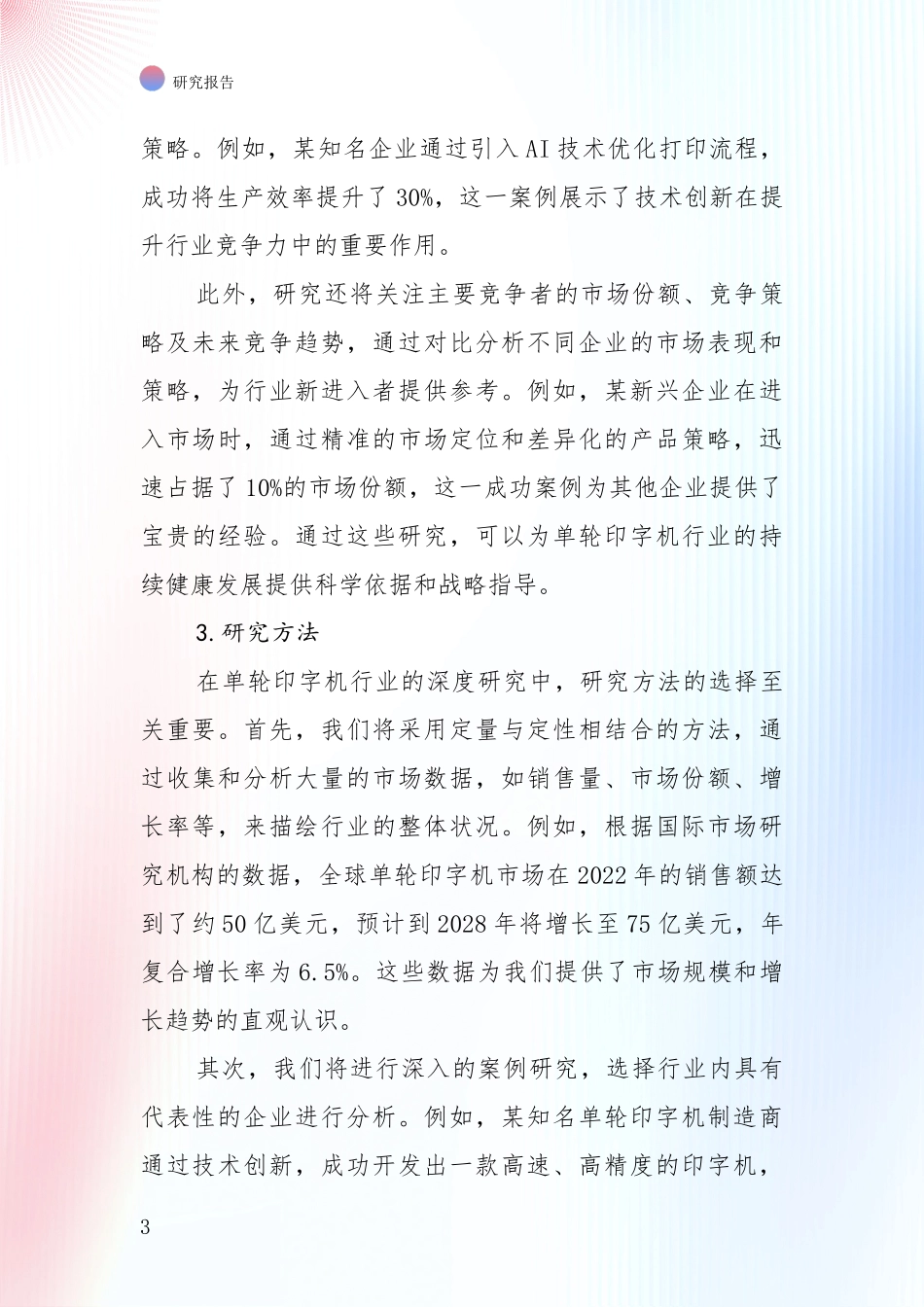 研究报告

策略。例如，某知名企业通过引入AI技术优化打印流程，成功将生产效率提升了30%，这一案例展示了技术创新在提升行业竞争力中的重要作用。

此外，研究还将关注主要竞争者的市场份额、竞争策略及未来竞争趋势，通过对比分析不同企业的市场表现和策略，为行业新进入者提供参考。例如，某新兴企业在进入市场时，通过精准的市场定位和差异化的产品策略，迅速占据了10%的市场份额，这一成功案例为其他企业提供了宝贵的经验。通过这些研究，可以为单轮印字机行业的持续健康发展提供科学依据和战略指导。

3.研究方法

在单轮印字机行业的深度研究中，研究方法的选择至关重要。首先，我们将采用定量与定性相结合的方法，通过收集和分析大量的市场数据，如销售量、市场份额、增长率等，来描绘行业的整体状况。例如，根据国际市场研究机构的数据，全球单轮印字机市场在2022年的销售额达到了约50亿美元，预计到2028年将增长至75亿美元，年复合增长率为6.5%。这些数据为我们提供了市场规模和增长趋势的直观认识。

其次，我们将进行深入的案例研究，选择行业内具有代表性的企业进行分析。例如，某知名单轮印字机制造商通过技术创新，成功开发出一款高速、高精度的印字机，

3